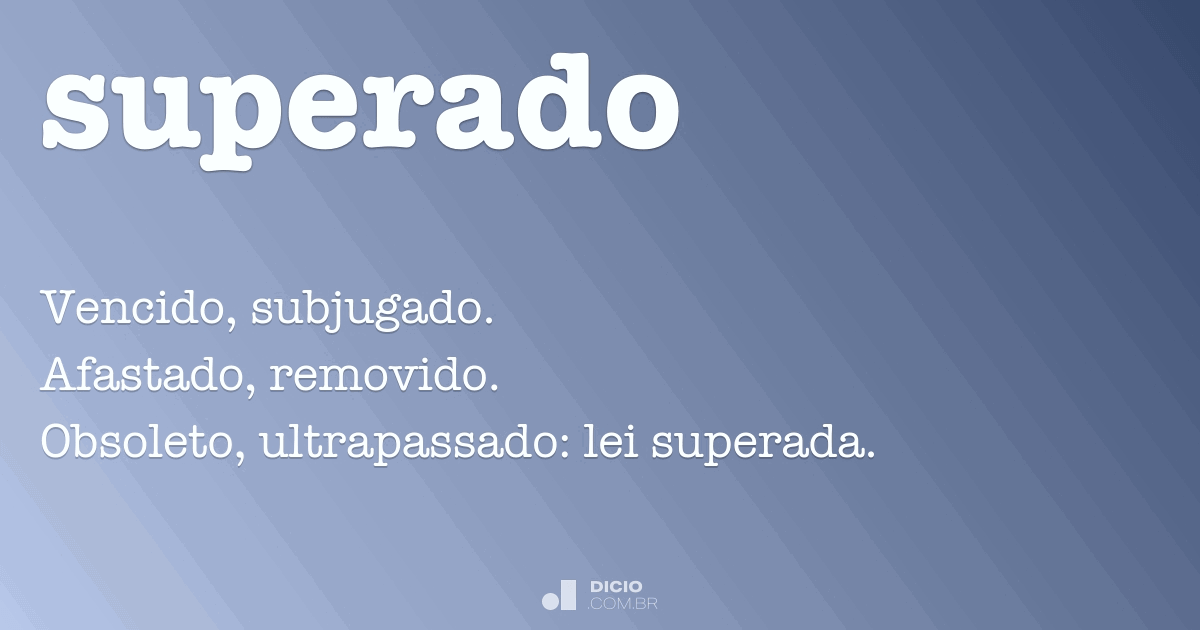 superado

Vencido, subjugado.
Afastado, removido.
Obsoleto, ultrapassado: lei superada.

DICIO
.COM.BR